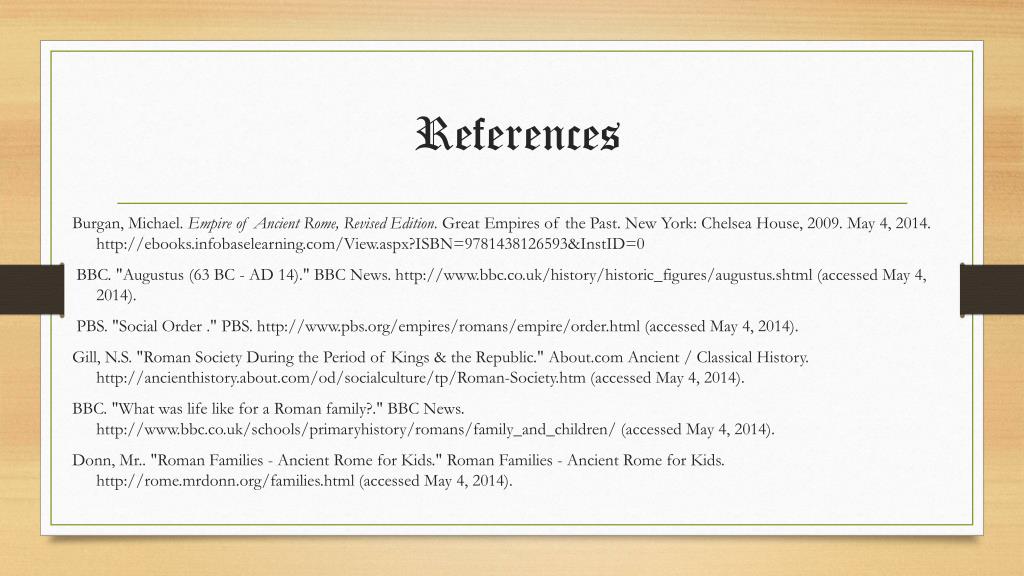 References

Burgan, Michael. Empire of Ancient Rome, Revised Edition. Great Empires of the Past. New York: Chelsea House, 2009. May 4, 2014. http://ebooks.infobaselearning.com/View.aspx?ISBN=9781438126593&InstID=0

BBC. "Augustus (63 BC - AD 14)." BBC News. http://www.bbc.co.uk/history/historic_figures/augustus.shtml (accessed May 4, 2014).

PBS. "Social Order ." PBS. http://www.pbs.org/empires/romans/empire/order.html (accessed May 4, 2014).

Gill, N.S. "Roman Society During the Period of Kings & the Republic." About.com Ancient / Classical History. http://ancienthistory.about.com/od/socialculture/tp/Roman-Society.htm (accessed May 4, 2014).

BBC. "What was life like for a Roman family?." BBC News. http://www.bbc.co.uk/schools/primaryhistory/romans/family_and_children/ (accessed May 4, 2014).

Donn, Mr.. "Roman Families - Ancient Rome for Kids." Roman Families - Ancient Rome for Kids. http://rome.mrdonn.org/families.html (accessed May 4, 2014).